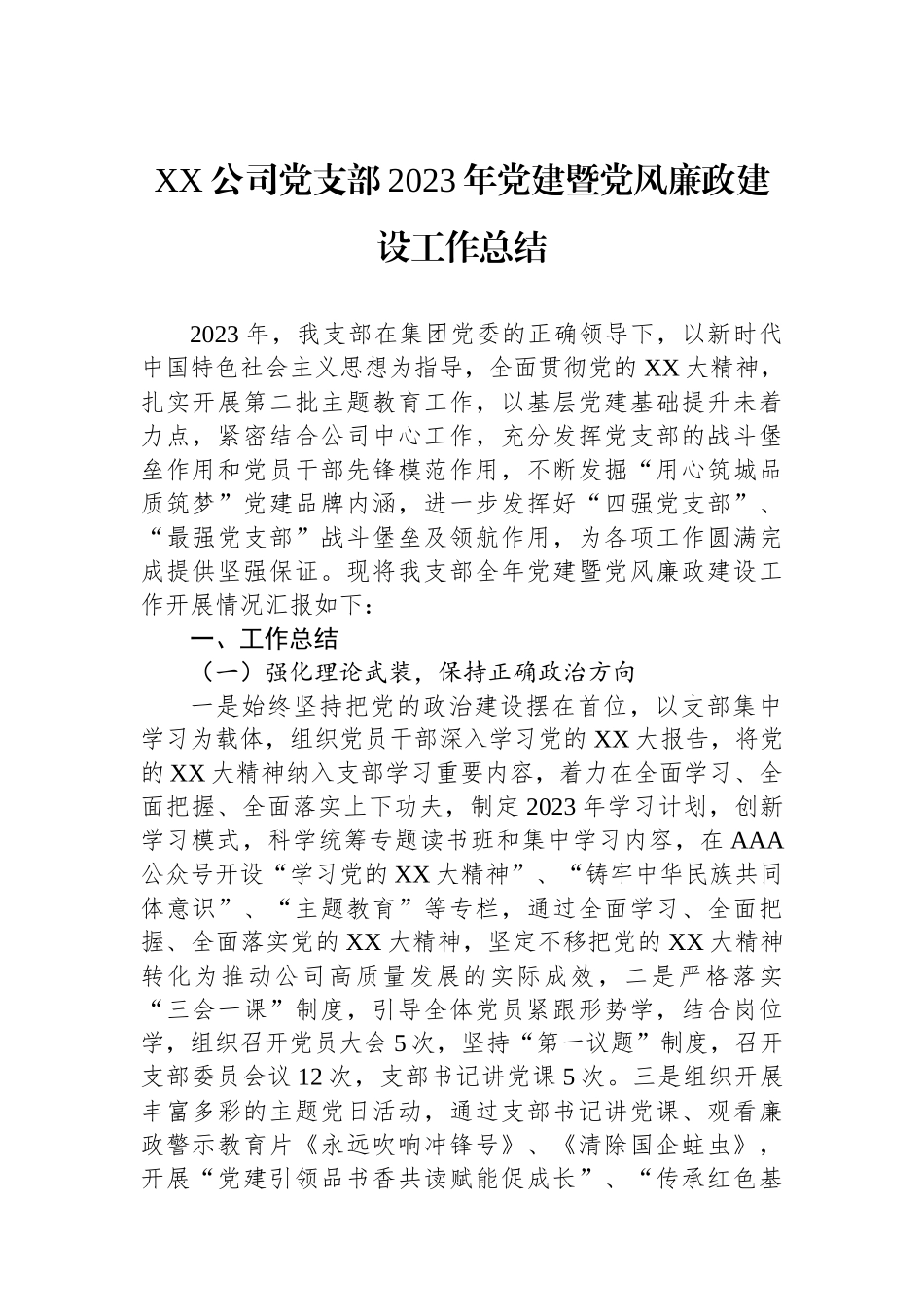 XX公司党支部2023年党建暨党风廉政建设工作总结

2023年，我支部在集团党委的正确领导下，以新时代中国特色社会主义思想为指导，全面贯彻党的XX大精神，扎实开展第二批主题教育工作，以基层党建基础提升未着力点，紧密结合公司中心工作，充分发挥党支部的战斗堡垒作用和党员干部先锋模范作用，不断发掘“用心筑城品质筑梦”党建品牌内涵，进一步发挥好“四强党支部”、“最强党支部”战斗堡垒及领航作用，为各项工作圆满完成提供坚强保证。现将我支部全年党建暨党风廉政建设工作开展情况汇报如下：

一、工作总结

（一）强化理论武装，保持正确政治方向

一是始终坚持把党的政治建设摆在首位，以支部集中学习为载体，组织党员干部深入学习党的XX大报告，将党的XX大精神纳入支部学习重要内容，着力在全面学习、全面把握、全面落实上下功夫，制定2023年学习计划，创新学习模式，科学统筹专题读书班和集中学习内容，在AAA公众号开设“学习党的XX大精神”、“铸牢中华民族共同体意识”、“主题教育”等专栏，通过全面学习、全面把握、全面落实党的XX大精神，坚定不移把党的XX大精神转化为推动公司高质量发展的实际成效，二是严格落实“三会一课”制度，引导全体党员紧跟形势学，结合岗位学，组织召开党员大会5次，坚持“第一议题”制度，召开支部委员会议12次，支部书记讲党课5次。三是组织开展丰富多彩的主题党日活动，通过支部书记讲党课、观看廉政警示教育片《永远吹响冲锋号》、《清除国企蛀虫》，开展“党建引领品书香共读赋能促成长”、“传承红色基